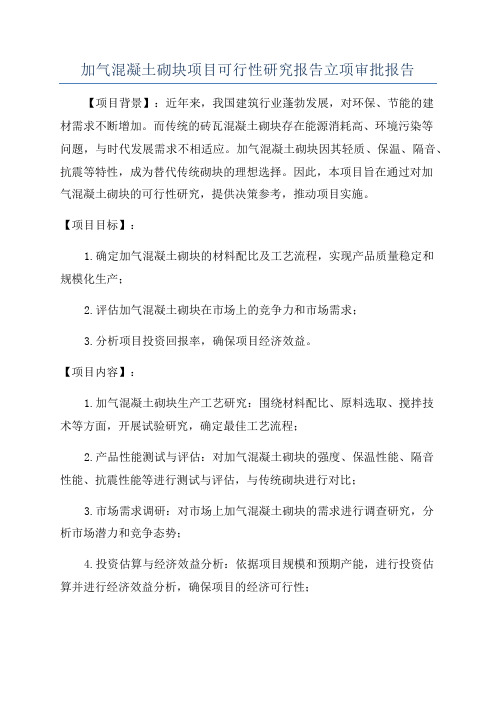 加气混凝土砌块项目可行性研究报告立项审批报告

【项目背景】：近年来，我国建筑行业蓬勃发展，对环保、节能的建材需求不断增加。而传统的砖瓦混凝土砌块存在能源消耗高、环境污染等问题，与时代发展需求不相适应。加气混凝土砌块因其轻质、保温、隔音、抗震等特性，成为替代传统砌块的理想选择。因此，本项目旨在通过对加气混凝土砌块的可行性研究，提供决策参考，推动项目实施。

【项目目标】：

1.确定加气混凝土砌块的材料配比及工艺流程，实现产品质量稳定和规模化生产；

2.评估加气混凝土砌块在市场上的竞争力和市场需求；

3.分析项目投资回报率，确保项目经济效益。

【项目内容】：

1.加气混凝土砌块生产工艺研究：围绕材料配比、原料选取、搅拌技术等方面，开展试验研究，确定最佳工艺流程；

2.产品性能测试与评估：对加气混凝土砌块的强度、保温性能、隔音性能、抗震性能等进行测试与评估，与传统砌块进行对比；

3.市场需求调研：对市场上加气混凝土砌块的需求进行调查研究，分析市场潜力和竞争态势；

4.投资估算与经济效益分析：依据项目规模和预期产能，进行投资估算并进行经济效益分析，确保项目的经济可行性；